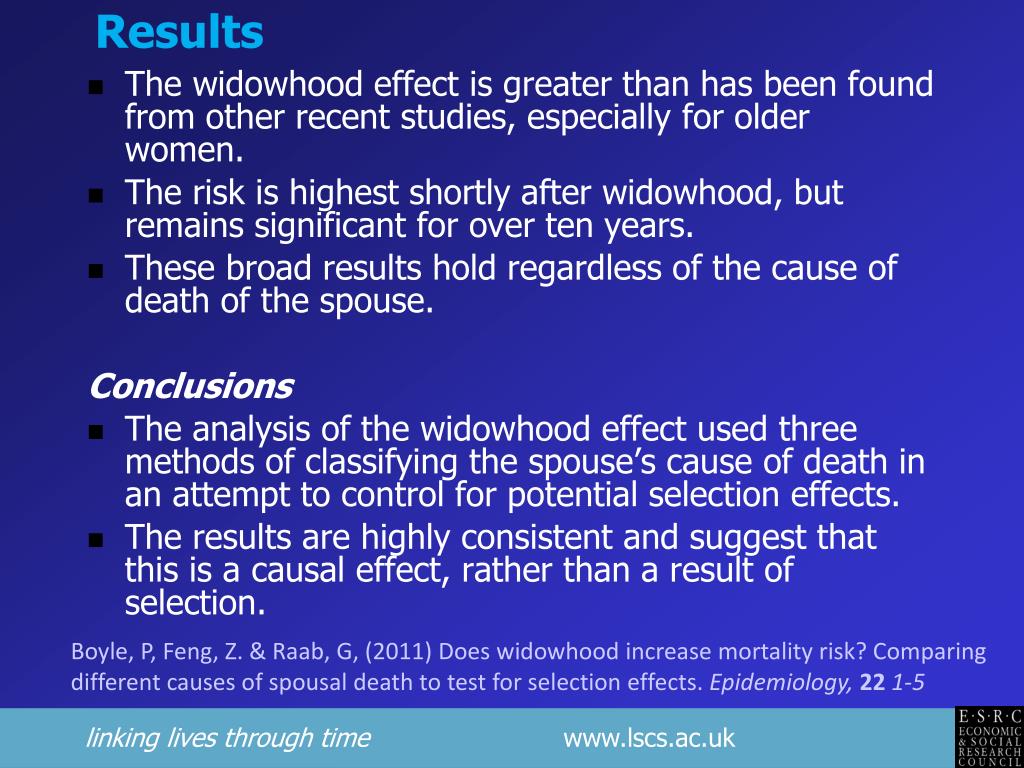 Results

- The widowhood effect is greater than has been found from other recent studies, especially for older women.
- The risk is highest shortly after widowhood, but remains significant for over ten years.
- These broad results hold regardless of the cause of death of the spouse.

Conclusions

- The analysis of the widowhood effect used three methods of classifying the spouse's cause of death in an attempt to control for potential selection effects.
- The results are highly consistent and suggest that this is a causal effect, rather than a result of selection.

Boyle, P, Feng, Z. & Raab, G, (2011) Does widowhood increase mortality risk? Comparing different causes of spousal death to test for selection effects. Epidemiology, 22 1-5

linking lives through time

www.lscs.ac.uk

E·S·R·C ECONOMIC & SOCIAL RESEARCH COUNCIL